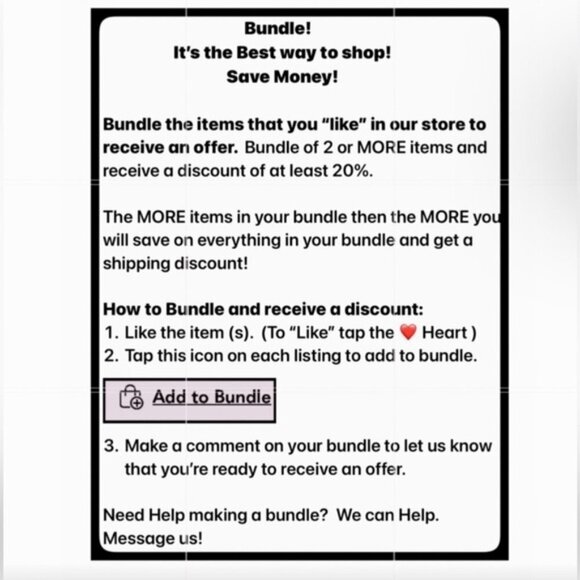 Bundle!
It's the Best way to shop!
Save Money!

Bundle the items that you "like" in our store to receive an offer. Bundle of 2 or MORE items and receive a discount of at least 20%.

The MORE items in your bundle then the MORE you will save on everything in your bundle and get a shipping discount!

How to Bundle and receive a discount:
1. Like the item (s). (To "Like" tap the ❤️ Heart )
2. Tap this icon on each listing to add to bundle.

Add to Bundle

3. Make a comment on your bundle to let us know that you're ready to receive an offer.

Need Help making a bundle? We can Help. Message us!